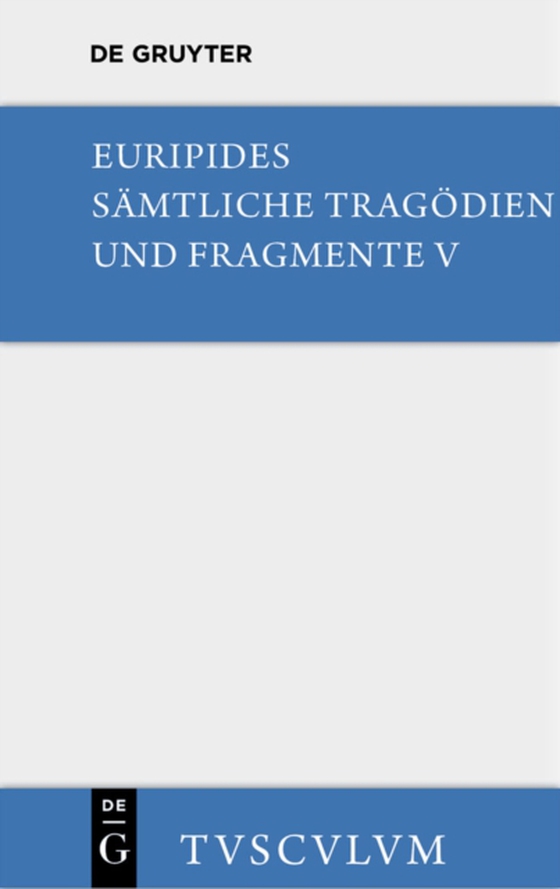 DE GRUYTER

EURIPIDES
SÄMTLICHE TRAGÖDIEN
UND FRAGMENTE V

DE
G

TVSCVLVM